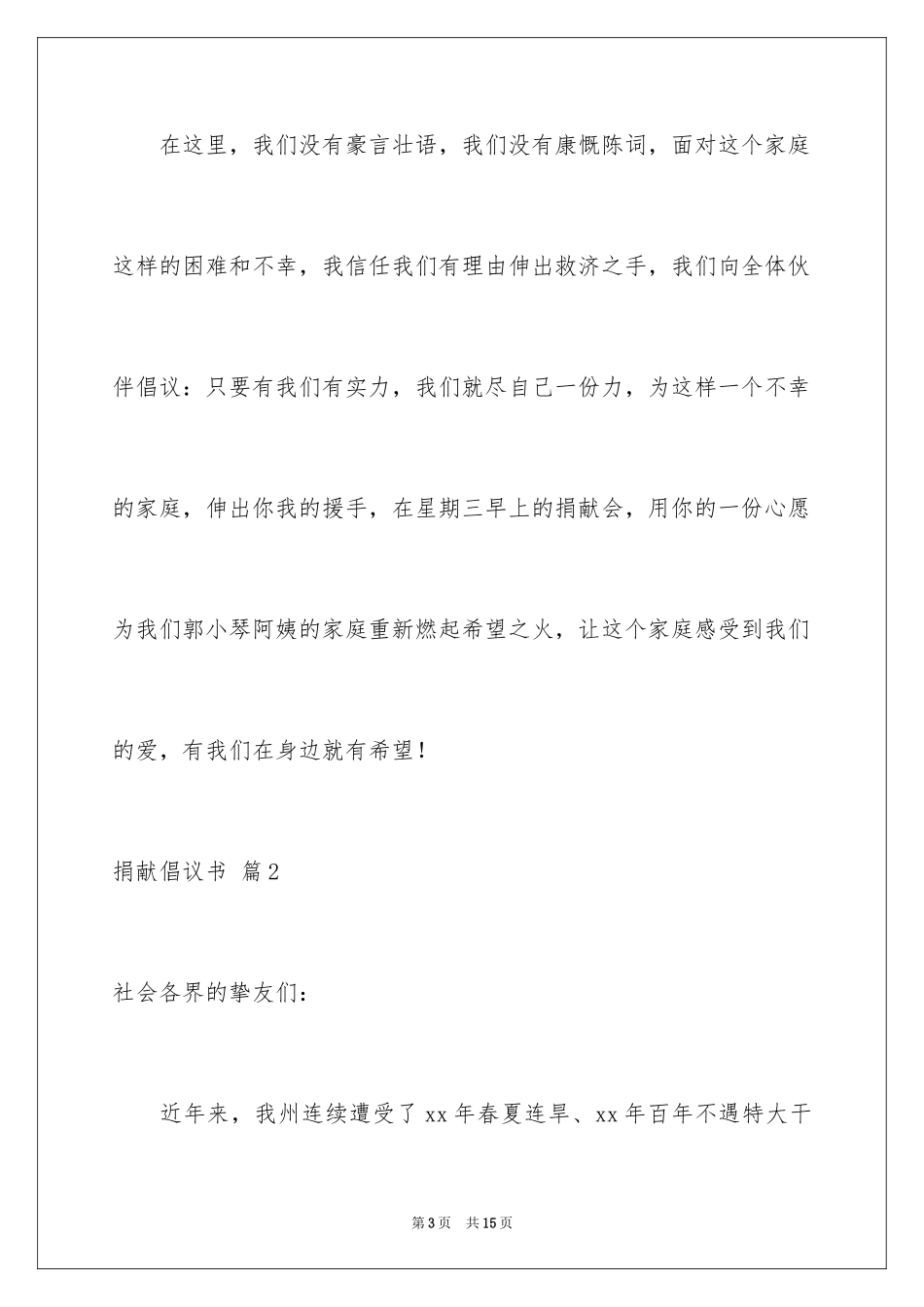 在这里，我们没有豪言壮语，我们没有康慨陈词，面对这个家庭这样的困难和不幸，我信任我们有理由伸出救济之手，我们向全体伙伴倡议：只要有我们有实力，我们就尽自己一份力，为这样一个不幸的家庭，伸出你我的援手，在星期三早上的捐献会，用你的一份心愿为我们郭小琴阿姨的家庭重新燃起希望之火，让这个家庭感受到我们的爱，有我们在身边就有希望！

捐献倡议书 篇2

社会各界的挚友们：

近年来，我州连续遭受了xx年春夏连旱、xx年百年不遇特大干

第3页 共15页